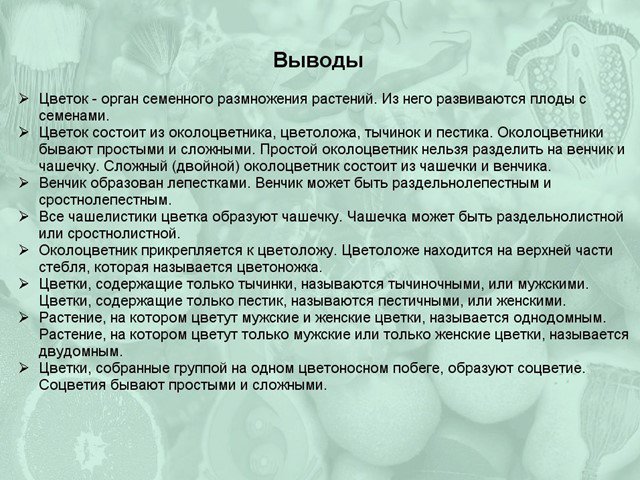 Выводы

➢ Цветок - орган семенного размножения растений. Из него развиваются плоды с семенами.
➢ Цветок состоит из околоцветника, цветоложа, тычинок и пестика. Околоцветники бывают простыми и сложными. Простой околоцветник нельзя разделить на венчик и чашечку. Сложный (двойной) околоцветник состоит из чашечки и венчика.
➢ Венчик образован лепестками. Венчик может быть раздельнолепестным и сростнолепестным.
➢ Все чашелистики цветка образуют чашечку. Чашечка может быть раздельнолистной или сростнолистной.
➢ Околоцветник прикрепляется к цветоложу. Цветоложе находится на верхней части стебля, которая называется цветоножка.
➢ Цветки, содержащие только тычинки, называются тычиночными, или мужскими. Цветки, содержащие только пестик, называются пестичными, или женскими.
➢ Растение, на котором цветут мужские и женские цветки, называется однодомным. Растение, на котором цветут только мужские или только женские цветки, называется двудомным.
➢ Цветки, собранные группой на одном цветоносном побеге, образуют соцветие. Соцветия бывают простыми и сложными.